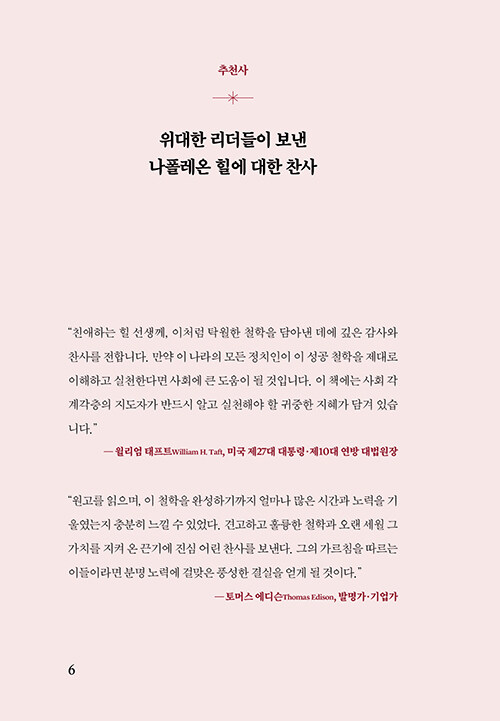 추천사

위대한 리더들이 보낸
나폴레온 힐에 대한 찬사

"친애하는 힐 선생께, 이처럼 탁월한 철학을 담아낸 데에 깊은 감사와 찬사를 전합니다. 만약 이 나라의 모든 정치인이 이 성공 철학을 제대로 이해하고 실천한다면 사회에 큰 도움이 될 것입니다. 이 책에는 사회 각계각층의 지도자가 반드시 알고 실천해야 할 귀중한 지혜가 담겨 있습니다."

— 윌리엄 태프트William H. Taft, 미국 제27대 대통령·제10대 연방 대법원장

"원고를 읽으며, 이 철학을 완성하기까지 얼마나 많은 시간과 노력을 기울였는지 충분히 느낄 수 있었다. 견고하고 훌륭한 철학과 오랜 세월 그 가치를 지켜 온 끈기에 진심 어린 찬사를 보낸다. 그의 가르침을 따르는 이들이라면 분명 노력에 걸맞은 풍성한 결실을 얻게 될 것이다."

— 토머스 에디슨Thomas Edison, 발명가·기업가

6